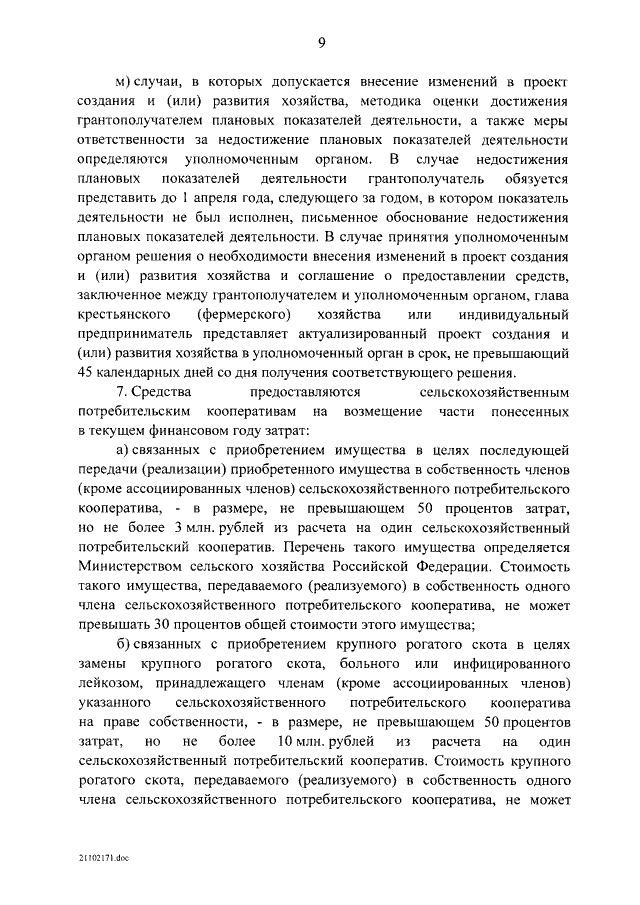 9

м) случаи, в которых допускается внесение изменений в проект создания и (или) развития хозяйства, методика оценки достижения грантополучателем плановых показателей деятельности, а также меры ответственности за недостижение плановых показателей деятельности определяются уполномоченным органом. В случае недостижения плановых показателей деятельности грантополучатель обязуется представить до 1 апреля года, следующего за годом, в котором показатель деятельности не был исполнен, письменное обоснование недостижения плановых показателей деятельности. В случае принятия уполномоченным органом решения о необходимости внесения изменений в проект создания и (или) развития хозяйства и соглашение о предоставлении средств, заключенное между грантополучателем и уполномоченным органом, глава крестьянского (фермерского) хозяйства или индивидуальный предприниматель представляет актуализированный проект создания и (или) развития хозяйства в уполномоченный орган в срок, не превышающий 45 календарных дней со дня получения соответствующего решения.

7. Средства предоставляются сельскохозяйственным потребительским кооперативам на возмещение части понесенных в текущем финансовом году затрат:

а) связанных с приобретением имущества в целях последующей передачи (реализации) приобретенного имущества в собственность членов (кроме ассоциированных членов) сельскохозяйственного потребительского кооператива, - в размере, не превышающем 50 процентов затрат, но не более 3 млн. рублей из расчета на один сельскохозяйственный потребительский кооператив. Перечень такого имущества определяется Министерством сельского хозяйства Российской Федерации. Стоимость такого имущества, передаваемого (реализуемого) в собственность одного члена сельскохозяйственного потребительского кооператива, не может превышать 30 процентов общей стоимости этого имущества;

б) связанных с приобретением крупного рогатого скота в целях замены крупного рогатого скота, больного или инфицированного лейкозом, принадлежащего членам (кроме ассоциированных членов) указанного сельскохозяйственного потребительского кооператива на праве собственности, - в размере, не превышающем 50 процентов затрат, но не более 10 млн. рублей из расчета на один сельскохозяйственный потребительский кооператив. Стоимость крупного рогатого скота, передаваемого (реализуемого) в собственность одного члена сельскохозяйственного потребительского кооператива, не может

21102171.doc